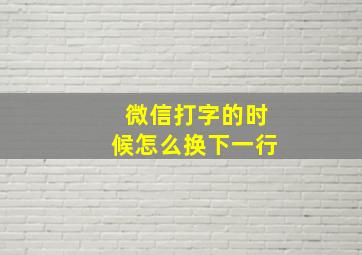 微信打字的时候怎么换下一行